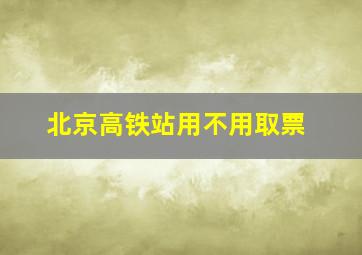 北京高铁站用不用取票